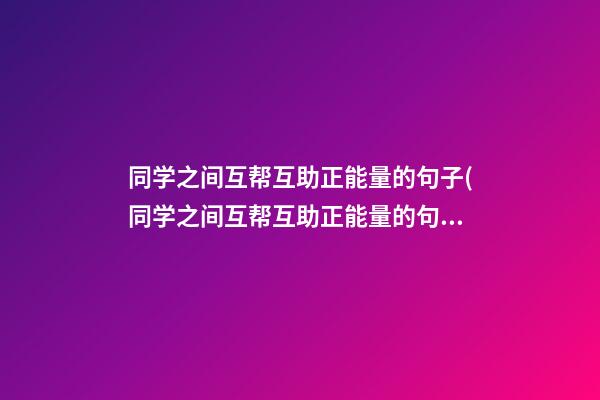 同学之间互帮互助正能量的句子(同学之间互帮互助正能量的句...